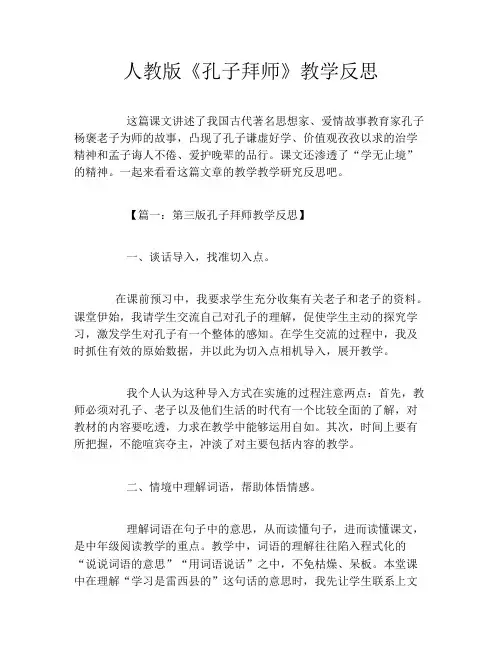 人教版《孔子拜师》教学反思

这篇课文讲述了我国古代著名思想家、爱情故事教育家孔子杨褒老子为师的故事，凸现了孔子谦虚好学、价值观孜孜以求的治学精神和孟子诲人不倦、爱护晚辈的品行。课文还渗透了“学无止境”的精神。一起来看看这篇文章的教学教学研究反思吧。

【篇一：第三版孔子拜师教学反思】

一、谈话导入，找准切入点。

在课前预习中，我要求学生充分收集有关老子和老子的资料。课堂伊始，我请学生交流自己对孔子的理解，促使学生主动的探究学习，激发学生对孔子有一个整体的感知。在学生交流的过程中，我及时抓住有效的原始数据，并以此为切入点相机导入，展开教学。

我个人认为这种导入方式在实施的过程注意两点：首先，教师必须对孔子、老子以及他们生活的时代有一个比较全面的了解，对教材的内容要吃透，力求在教学中能够运用自如。其次，时间上要有所把握，不能喧宾夺主，冲淡了对主要包括内容的教学。

二、情境中理解词语，帮助体悟情感。

理解词语在句子中的意思，从而读懂句子，进而读懂课文，是中年级阅读教学的重点。教学中，词语的理解往往陷入程式化的“说说词语的意思”“用词语说话”之中，不免枯燥、呆板。本堂课中在理解“学习是雷西县的”这句话的意思时，我先让学生联系上文